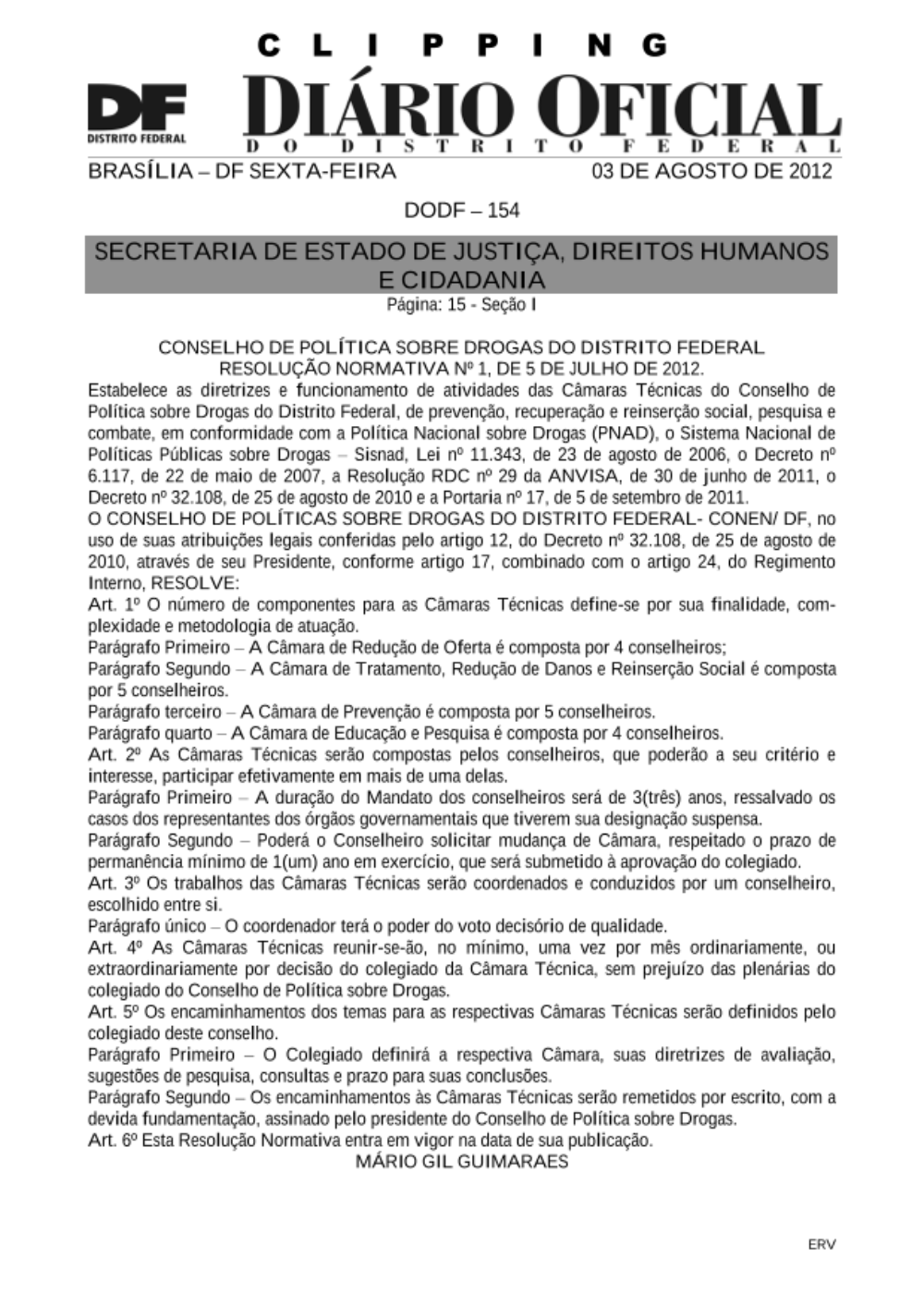 CLIPPING

DF
DISTRITO FEDERAL

DIÁRIO OFICIAL
DO DISTRITO FEDERAL

BRASÍLIA – DF SEXTA-FEIRA 03 DE AGOSTO DE 2012

DODF – 154

SECRETARIA DE ESTADO DE JUSTIÇA, DIREITOS HUMANOS E CIDADANIA

Página: 15 - Seção I

CONSELHO DE POLÍTICA SOBRE DROGAS DO DISTRITO FEDERAL
RESOLUÇÃO NORMATIVA Nº 1, DE 5 DE JULHO DE 2012.

Estabelece as diretrizes e funcionamento de atividades das Câmaras Técnicas do Conselho de Política sobre Drogas do Distrito Federal, de prevenção, recuperação e reinserção social, pesquisa e combate, em conformidade com a Política Nacional sobre Drogas (PNAD), o Sistema Nacional de Políticas Públicas sobre Drogas – Sisnad, Lei nº 11.343, de 23 de agosto de 2006, o Decreto nº 6.117, de 22 de maio de 2007, a Resolução RDC nº 29 da ANVISA, de 30 de junho de 2011, o Decreto nº 32.108, de 25 de agosto de 2010 e a Portaria nº 17, de 5 de setembro de 2011.

O CONSELHO DE POLÍTICAS SOBRE DROGAS DO DISTRITO FEDERAL- CONEN/ DF, no uso de suas atribuições legais conferidas pelo artigo 12, do Decreto nº 32.108, de 25 de agosto de 2010, através de seu Presidente, conforme artigo 17, combinado com o artigo 24, do Regimento Interno, RESOLVE:

Art. 1º O número de componentes para as Câmaras Técnicas define-se por sua finalidade, complexidade e metodologia de atuação.

Parágrafo Primeiro – A Câmara de Redução de Oferta é composta por 4 conselheiros;

Parágrafo Segundo – A Câmara de Tratamento, Redução de Danos e Reinserção Social é composta por 5 conselheiros.

Parágrafo terceiro – A Câmara de Prevenção é composta por 5 conselheiros.

Parágrafo quarto – A Câmara de Educação e Pesquisa é composta por 4 conselheiros.

Art. 2º As Câmaras Técnicas serão compostas pelos conselheiros, que poderão a seu critério e interesse, participar efetivamente em mais de uma delas.

Parágrafo Primeiro – A duração do Mandato dos conselheiros será de 3(três) anos, ressalvado os casos dos representantes dos órgãos governamentais que tiverem sua designação suspensa.

Parágrafo Segundo – Poderá o Conselheiro solicitar mudança de Câmara, respeitado o prazo de permanência mínimo de 1(um) ano em exercício, que será submetido à aprovação do colegiado.

Art. 3º Os trabalhos das Câmaras Técnicas serão coordenados e conduzidos por um conselheiro, escolhido entre si.

Parágrafo único – O coordenador terá o poder do voto decisório de qualidade.

Art. 4º As Câmaras Técnicas reunir-se-ão, no mínimo, uma vez por mês ordinariamente, ou extraordinariamente por decisão do colegiado da Câmara Técnica, sem prejuízo das plenárias do colegiado do Conselho de Política sobre Drogas.

Art. 5º Os encaminhamentos dos temas para as respectivas Câmaras Técnicas serão definidos pelo colegiado deste conselho.

Parágrafo Primeiro – O Colegiado definirá a respectiva Câmara, suas diretrizes de avaliação, sugestões de pesquisa, consultas e prazo para suas conclusões.

Parágrafo Segundo – Os encaminhamentos às Câmaras Técnicas serão remetidos por escrito, com a devida fundamentação, assinado pelo presidente do Conselho de Política sobre Drogas.

Art. 6º Esta Resolução Normativa entra em vigor na data de sua publicação.

MÁRIO GIL GUIMARAES

ERV